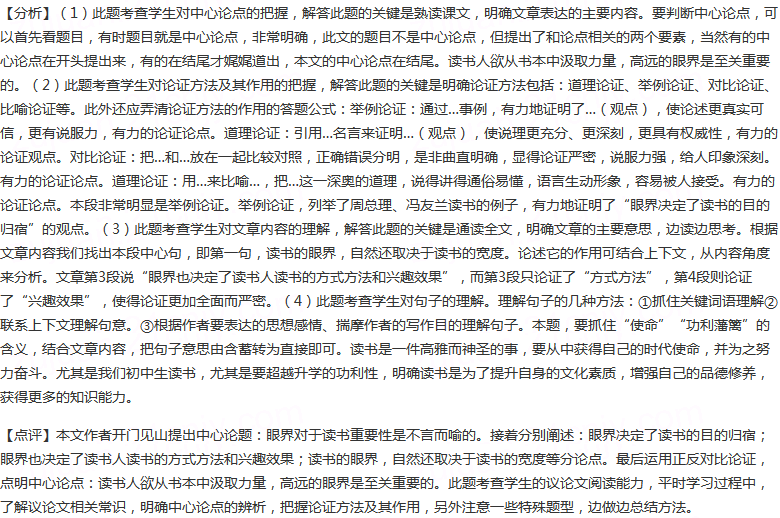 【分析】（1）此题考查学生对中心论点的把握，解答此题的关键是熟读课文，明确文章表达的主要内容。要判断中心论点，可以首先看题目，有时题目就是中心论点，非常明确，此文的题目不是中心论点，但提出了和论点相关的两个要素，当然有的中心论点在开头提出来，有的在结尾才娓娓道出，本文的中心论点在结尾。读书人欲从书本中汲取力量，高远的眼界是至关重要的。（2）此题考查学生对论证方法及其作用的把握，解答此题的关键是明确论证方法包括：道理论证、举例论证、对比论证、比喻论证等。此外还应弄清论证方法的作用的答题公式：举例论证：通过...事例，有力地证明了...（观点），使论述更真实可信，更有说服力，有力的论证论点。道理论证：引用...名言来证明...（观点），使说理更充分、更深刻，更具有权威性，有力的论证观点。对比论证：把...和...放在一起比较对照，正确错误分明，是非曲直明确，显得论证严密，说服力强，给人印象深刻。有力的论证论点。道理论证：用...来比喻...，把...这一深奥的道理，说得讲得通俗易懂，语言生动形象，容易被人接受。有力的论证论点。本段非常明显是举例论证。举例论证，列举了周总理、冯友兰读书的例子，有力地证明了“眼界决定了读书的目的归宿”的观点。（3）此题考查学生对文章内容的理解，解答此题的关键是通读全文，明确文章的主要意思，边读边思考。根据文章内容我们找出本段中心句，即第一句，读书的眼界，自然还取决于读书的宽度。论述它的作用可结合上下文，从内容角度来分析。文章第3段说“眼界也决定了读书人读书的方式方法和兴趣效果”，而第3段只论证了“方式方法”，第4段则论证了“兴趣效果”，使得论证更加全面而严密。（4）此题考查学生对句子的理解。理解句子的几种方法：①抓住关键词语理解②联系上下文理解句意。③根据作者要表达的思想感情、揣摩作者的写作目的理解句子。本题，要抓住“使命”“功利藩篱”的含义，结合文章内容，把句子意思由含蓄转为直接即可。读书是一件高雅而神圣的事，要从中获得自己的时代使命，并为之努力奋斗。尤其是我们初中生读书，尤其是要超越升学的功利性，明确读书是为了提升自身的文化素质，增强自己的品德修养，获得更多的知识能力。

【点评】本文作者开门见山提出中心论题：眼界对于读书重要性是不言而喻的。接着分别阐述：眼界决定了读书的目的归宿；眼界也决定了读书人读书的方式方法和兴趣效果；读书的眼界，自然还取决于读书的宽度等分论点。最后运用正反对比论证，点明中心论点：读书人欲从书本中汲取力量，高远的眼界是至关重要的。此题考查学生的议论文阅读能力，平时学习过程中，了解议论文相关常识，明确中心论点的辨析，把握论证方法及其作用，另外注意一些特殊题型，边做边总结方法。